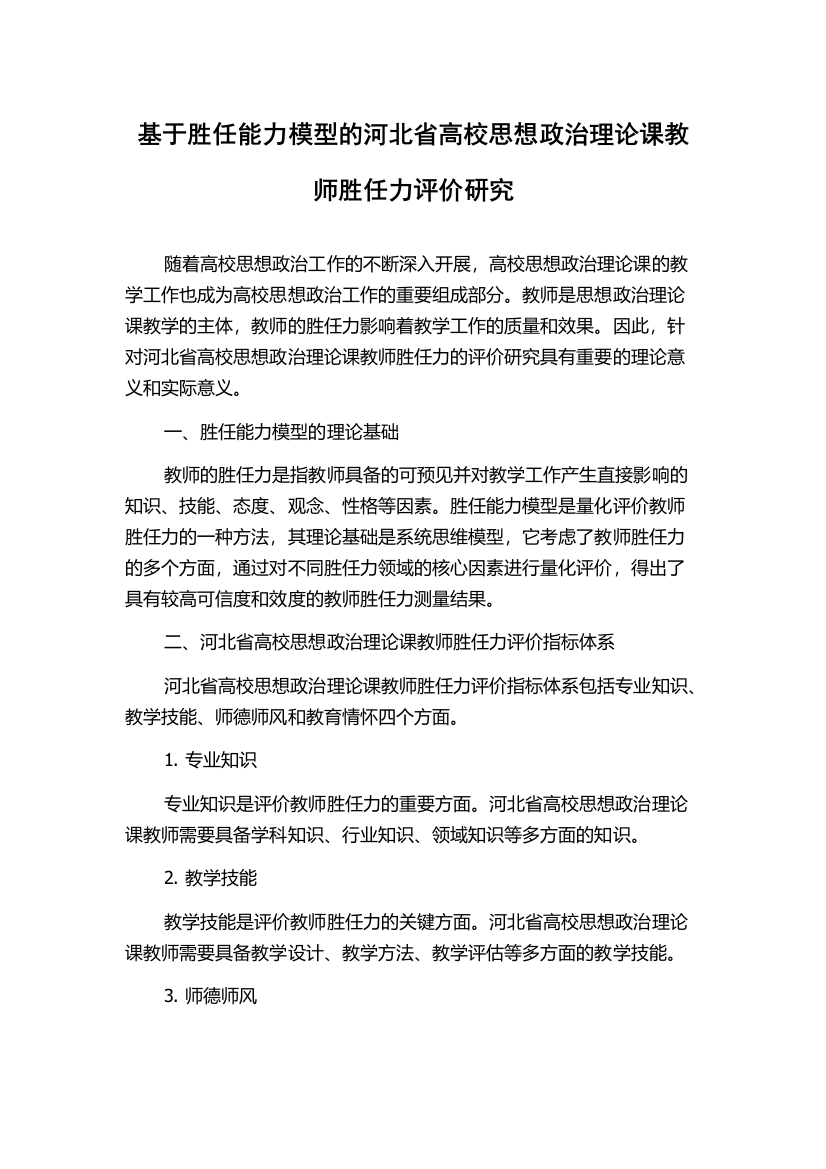 基于胜任能力模型的河北省高校思想政治理论课教师胜任力评价研究

随着高校思想政治工作的不断深入开展，高校思想政治理论课的教学工作也成为高校思想政治工作的重要组成部分。教师是思想政治理论课教学的主体，教师的胜任力影响着教学工作的质量和效果。因此，针对河北省高校思想政治理论课教师胜任力的评价研究具有重要的理论意义和实际意义。

一、胜任能力模型的理论基础

教师的胜任力是指教师具备的可预见并对教学工作产生直接影响的知识、技能、态度、观念、性格等因素。胜任能力模型是量化评价教师胜任力的一种方法，其理论基础是系统思维模型，它考虑了教师胜任力的多个方面，通过对不同胜任力领域的核心因素进行量化评价，得出了具有较高可信度和效度的教师胜任力测量结果。

二、河北省高校思想政治理论课教师胜任力评价指标体系

河北省高校思想政治理论课教师胜任力评价指标体系包括专业知识、教学技能、师德师风和教育情怀四个方面。

1. 专业知识

专业知识是评价教师胜任力的重要方面。河北省高校思想政治理论课教师需要具备学科知识、行业知识、领域知识等多方面的知识。

2. 教学技能

教学技能是评价教师胜任力的关键方面。河北省高校思想政治理论课教师需要具备教学设计、教学方法、教学评估等多方面的教学技能。

3. 师德师风